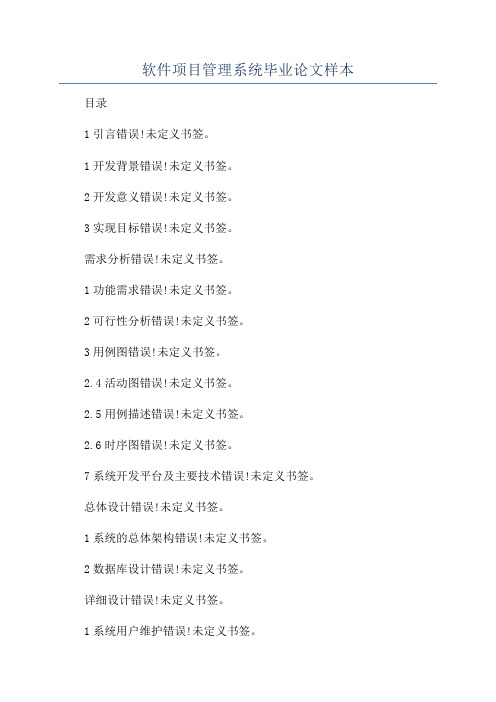 软件项目管理系统毕业论文样本

目录

1 引言错误!未定义书签。

1 开发背景错误!未定义书签。

2 开发意义错误!未定义书签。

3 实现目标错误!未定义书签。

需求分析错误!未定义书签。

1 功能需求错误!未定义书签。

2 可行性分析错误!未定义书签。

3 用例图错误!未定义书签。

2.4 活动图错误!未定义书签。

2.5 用例描述错误!未定义书签。

2.6 时序图错误!未定义书签。

7 系统开发平台及主要技术错误!未定义书签。

总体设计错误!未定义书签。

1 系统的总体架构错误!未定义书签。

2 数据库设计错误!未定义书签。

详细设计错误!未定义书签。

1 系统用户维护错误!未定义书签。